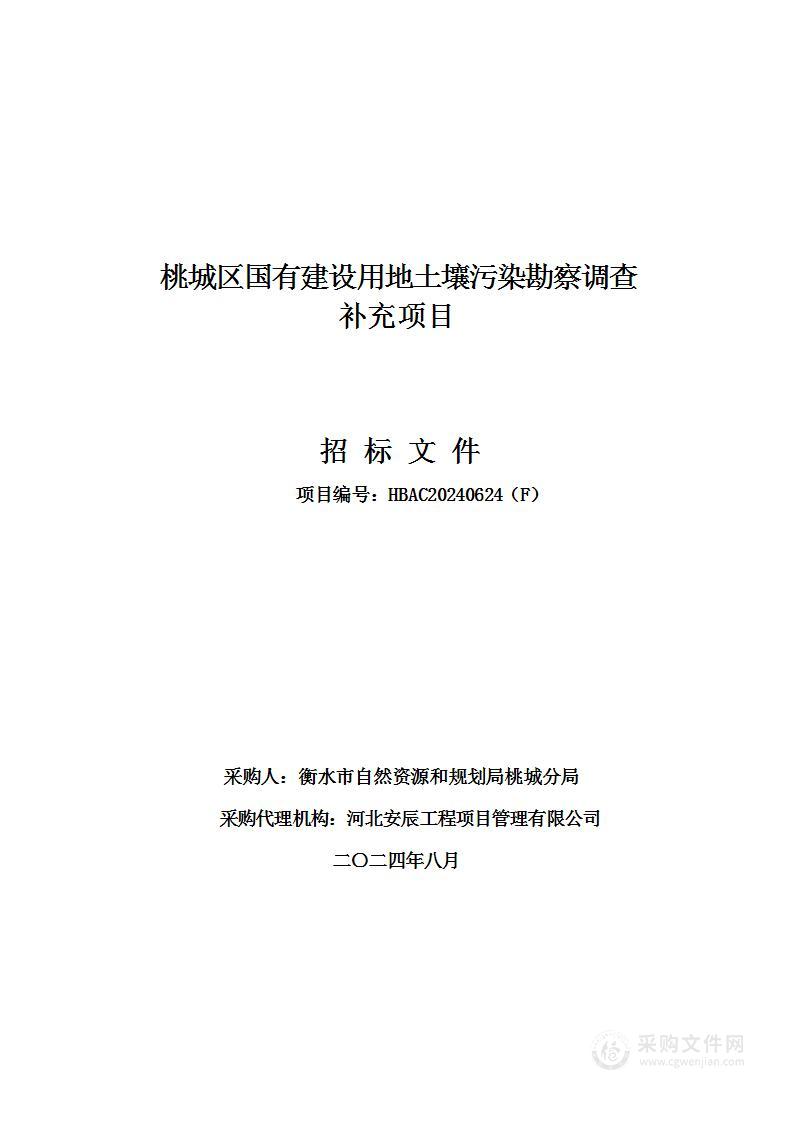 桃城区国有建设用地土壤污染勘察调查补充项目

招 标 文 件

项目编号：HBAC20240624（F）

采购人：衡水市自然资源和规划局桃城分局

采购代理机构：河北安辰工程项目管理有限公司

二〇二四年八月

采购文件网
www.cgwenjian.com